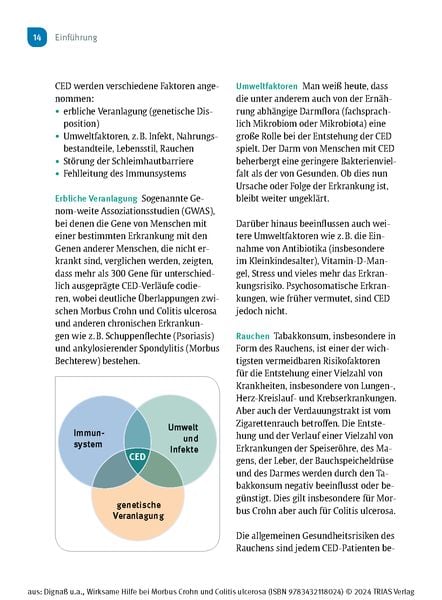 14 Einführung

CED werden verschiedene Faktoren angenommen:
• erbliche Veranlagung (genetische Disposition)
• Umweltfaktoren, z. B. Infekt, Nahrungsbestandteile, Lebensstil, Rauchen
• Störung der Schleimhautbarriere
• Fehlleitung des Immunsystems

Erbliche Veranlagung Sogenannte Genom-weite Assoziationsstudien (GWAS), bei denen die Gene von Menschen mit einer bestimmten Erkrankung mit den Genen anderer Menschen, die nicht erkrankt sind, verglichen werden, zeigten, dass mehr als 300 Gene für unterschiedlich ausgeprägte CED-Verläufe codieren, wobei deutliche Überlappungen zwischen Morbus Crohn und Colitis ulcerosa und anderen chronischen Erkrankungen wie z. B. Schuppenflechte (Psoriasis) und ankylosierender Spondylitis (Morbus Bechterew) bestehen.

Immunsystem
Umwelt und Infekte
CED
genetische Veranlagung

Umweltfaktoren Man weiß heute, dass die unter anderem auch von der Ernährung abhängige Darmflora (fachsprachlich Mikrobiom oder Mikrobiota) eine große Rolle bei der Entstehung der CED spielt. Der Darm von Menschen mit CED beherbergt eine geringere Bakterienvielfalt als der von Gesunden. Ob dies nun Ursache oder Folge der Erkrankung ist, bleibt weiter ungeklärt.

Darüber hinaus beeinflussen auch weitere Umweltfaktoren wie z. B. die Einnahme von Antibiotika (insbesondere im Kleinkindesalter), Vitamin-D-Mangel, Stress und vieles mehr das Erkrankungsrisiko. Psychosomatische Erkrankungen, wie früher vermutet, sind CED jedoch nicht.

Rauchen Tabakkonsum, insbesondere in Form des Rauchens, ist einer der wichtigsten vermeidbaren Risikofaktoren für die Entstehung einer Vielzahl von Krankheiten, insbesondere von Lungen-, Herz-Kreislauf- und Krebserkrankungen. Aber auch der Verdauungstrakt ist vom Zigarettenrauch betroffen. Die Entstehung und der Verlauf einer Vielzahl von Erkrankungen der Speiseröhre, des Magens, der Leber, der Bauchspeicheldrüse und des Darmes werden durch den Tabakkonsum negativ beeinflusst oder begünstigt. Dies gilt insbesondere für Morbus Crohn aber auch für Colitis ulcerosa.

Die allgemeinen Gesundheitsrisiken des Rauchens sind jedem CED-Patienten be-

aus: Dignaß u.a., Wirksame Hilfe bei Morbus Crohn und Colitis ulcerosa (ISBN 9783432118024) © 2024 TRIAS Verlag